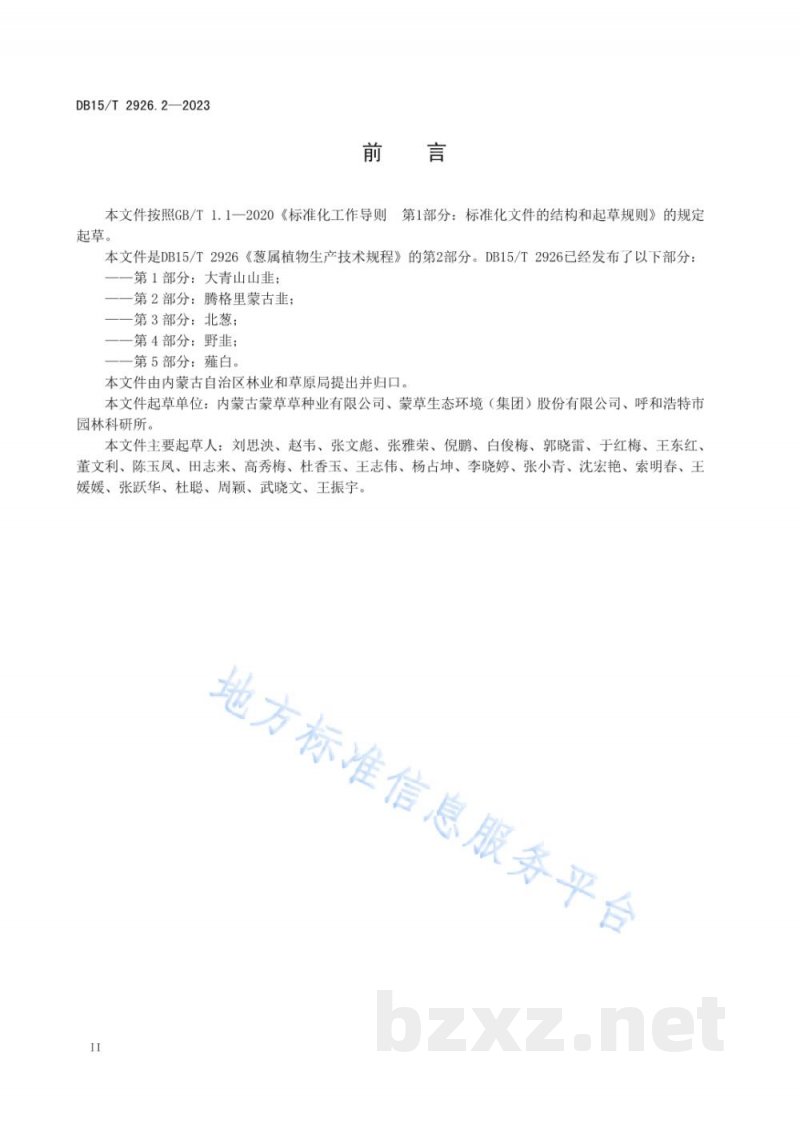 DB15/T 2926.2—2023

前　言

本文件按照GB/T 1.1—2020《标准化工作导则　第1部分：标准化文件的结构和起草规则》的规定起草。

本文件是DB15/T 2926《葱属植物生产技术规程》的第2部分。DB15/T 2926已经发布了以下部分：

——第 1 部分：大青山山韭；

——第 2 部分：腾格里蒙古韭；

——第 3 部分：北葱；

——第 4 部分：野韭；

——第 5 部分：薤白。

本文件由内蒙古自治区林业和草原局提出并归口。

本文件起草单位：内蒙古蒙草草种业有限公司、蒙草生态环境（集团）股份有限公司、呼和浩特市园林科研所。

本文件主要起草人：刘思泱、赵韦、张文彪、张雅荣、倪鹏、白俊梅、郭晓雷、于红梅、王东红、董文利、陈玉凤、田志来、高秀梅、杜香玉、王志伟、杨占坤、李晓婷、张小青、沈宏艳、索明春、王媛媛、张跃华、杜聪、周颖、武晓文、王振宇。

地方标准信息服务平台

bzxz.net

II